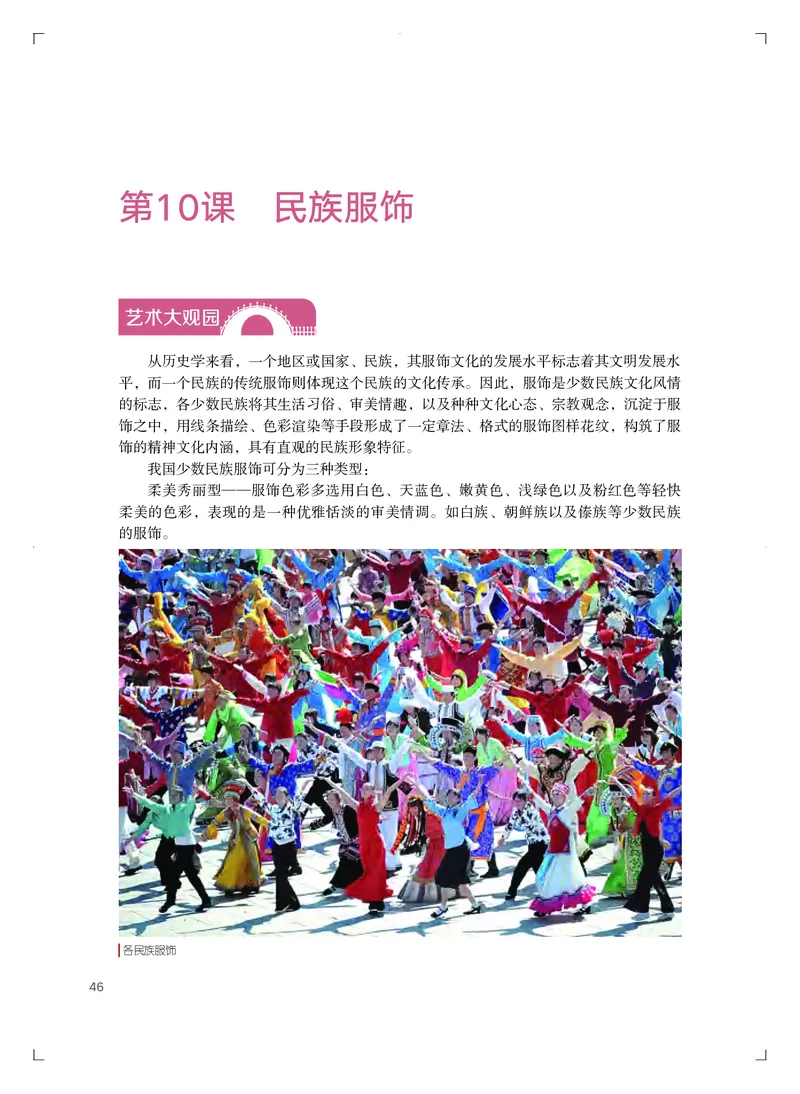 第10课　民族服饰

艺术大观园

从历史学来看，一个地区或国家、民族，其服饰文化的发展水平标志着其文明发展水平，而一个民族的传统服饰则体现这个民族的文化传承。因此，服饰是少数民族文化风情的标志，各少数民族将其生活习俗、审美情趣，以及种种文化心态、宗教观念，沉淀于服饰之中，用线条描绘、色彩渲染等手段形成了一定章法、格式的服饰图样花纹，构筑了服饰的精神文化内涵，具有直观的民族形象特征。

我国少数民族服饰可分为三种类型：

柔美秀丽型——服饰色彩多选用白色、天蓝色、嫩黄色、浅绿色以及粉红色等轻快柔美的色彩，表现的是一种优雅恬淡的审美情调。如白族、朝鲜族以及傣族等少数民族的服饰。

各民族服饰

46